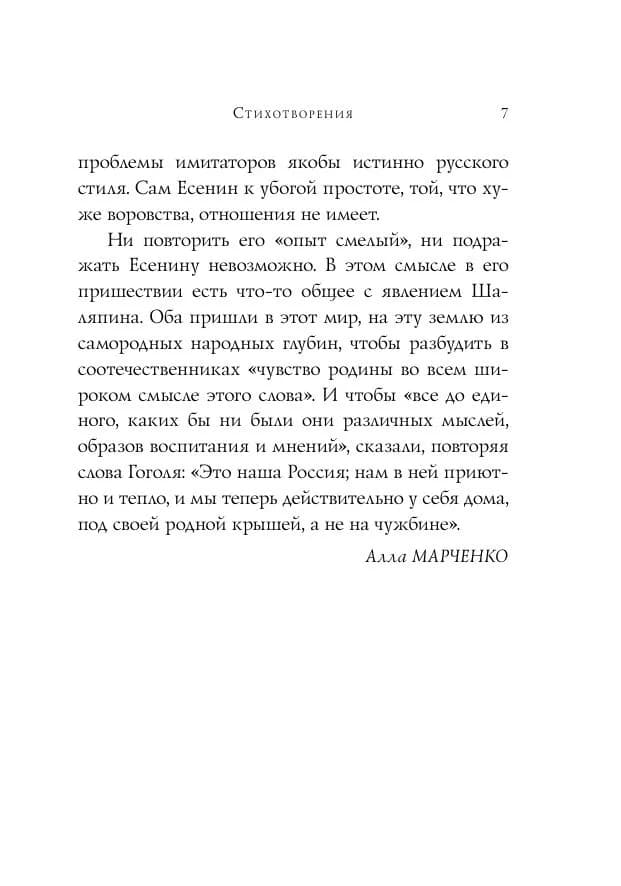 Стихотворения 7

проблемы имитаторов якобы истинно русского стиля. Сам Есенин к убогой простоте, той, что хуже воровства, отношения не имеет.

Ни повторить его «опыт смелый», ни подражать Есенину невозможно. В этом смысле в его пришествии есть что-то общее с явлением Шаляпина. Оба пришли в этот мир, на эту землю из самородных народных глубин, чтобы разбудить в соотечественниках «чувство родины во всем широком смысле этого слова». И чтобы «все до единого, каких бы ни были они различных мыслей, образов воспитания и мнений», сказали, повторяя слова Гоголя: «Это наша Россия; нам в ней приютно и тепло, и мы теперь действительно у себя дома, под своей родной крышей, а не на чужбине».

Алла МАРЧЕНКО